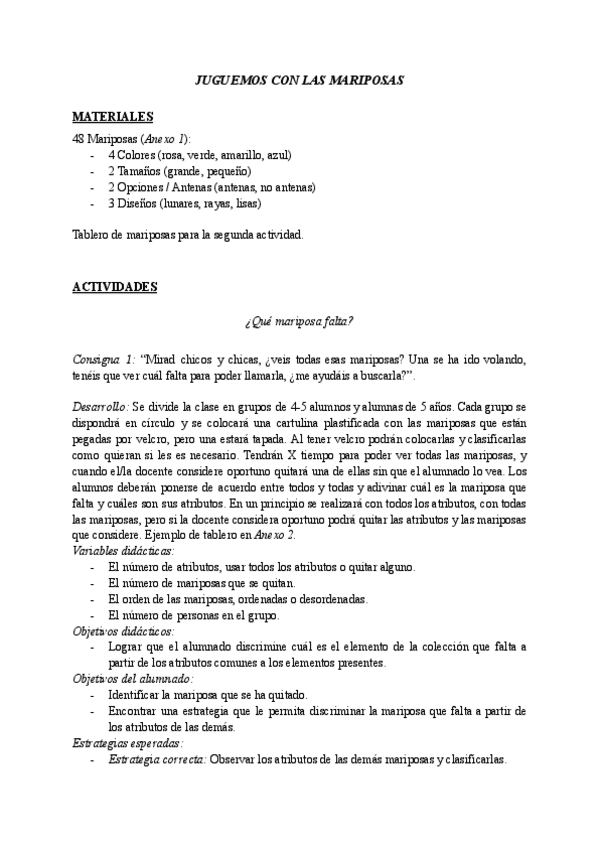 JUGUEMOS CON LAS MARIPOSAS

MATERIALES
48 Mariposas (Anexo 1):
- 4 Colores (rosa, verde, amarillo, azul)
- 2 Tamaños (grande, pequeño)
- 2 Opciones / Antenas (antenas, no antenas)
- 3 Diseños (lunares, rayas, lisas)

Tablero de mariposas para la segunda actividad.

ACTIVIDADES

¿Qué mariposa falta?

Consigna 1: "Mirad chicos y chicas, ¿veis todas esas mariposas? Una se ha ido volando, tenéis que ver cuál falta para poder llamarla, ¿me ayudáis a buscarla?".

Desarrollo: Se divide la clase en grupos de 4-5 alumnos y alumnas de 5 años. Cada grupo se dispondrá en círculo y se colocará una cartulina plastificada con las mariposas que están pegadas por velcro, pero una estará tapada. Al tener velcro podrán colocarlas y clasificarlas como quieran si les es necesario. Tendrán X tiempo para poder ver todas las mariposas, y cuando el/la docente considere oportuno quitará una de ellas sin que el alumnado lo vea. Los alumnos deberán ponerse de acuerdo entre todos y todas y adivinar cuál es la mariposa que falta y cuáles son sus atributos. En un principio se realizará con todos los atributos, con todas las mariposas, pero si la docente considera oportuno podrá quitar las atributos y las mariposas que considere. Ejemplo de tablero en Anexo 2.
Variables didácticas:
- El número de atributos, usar todos los atributos o quitar alguno.
- El número de mariposas que se quitan.
- El orden de las mariposas, ordenadas o desordenadas.
- El número de personas en el grupo.
Objetivos didácticos:
- Lograr que el alumnado discrimine cuál es el elemento de la colección que falta a partir de los atributos comunes a los elementos presentes.
Objetivos del alumnado:
- Identificar la mariposa que se ha quitado.
- Encontrar una estrategia que le permita discriminar la mariposa que falta a partir de los atributos de las demás.
Estrategias esperadas:
- Estrategia correcta: Observar los atributos de las demás mariposas y clasificarlas.